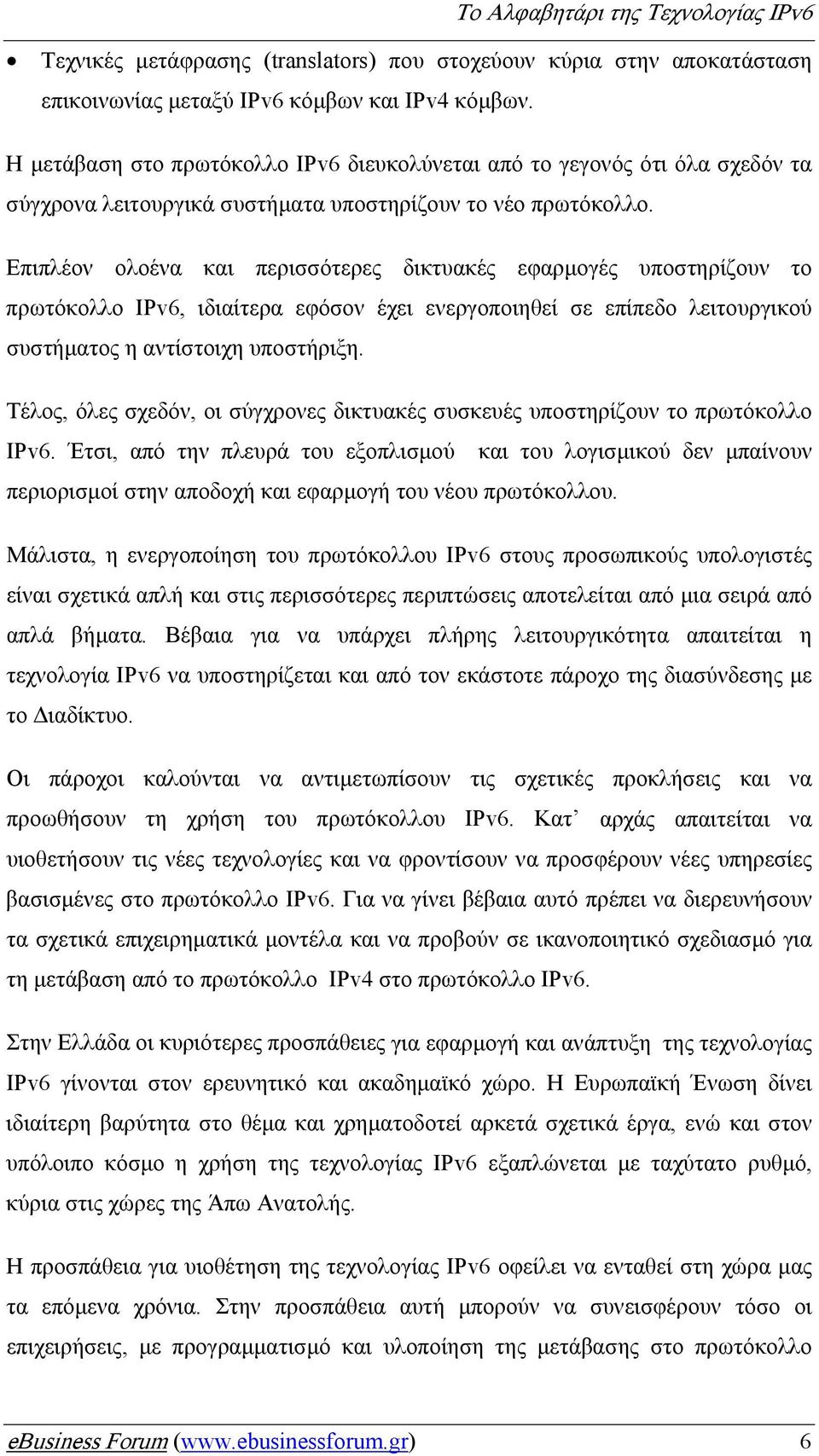 Το Αλφαβητάρι της Τεχνολογίας IPv6

• Τεχνικές μετάφρασης (translators) που στοχεύουν κύρια στην αποκατάσταση επικοινωνίας μεταξύ IPv6 κόμβων και IPv4 κόμβων.

Η μετάβαση στο πρωτόκολλο IPv6 διευκολύνεται από το γεγονός ότι όλα σχεδόν τα σύγχρονα λειτουργικά συστήματα υποστηρίζουν το νέο πρωτόκολλο.

Επιπλέον ολοένα και περισσότερες δικτυακές εφαρμογές υποστηρίζουν το πρωτόκολλο IPv6, ιδιαίτερα εφόσον έχει ενεργοποιηθεί σε επίπεδο λειτουργικού συστήματος η αντίστοιχη υποστήριξη.

Τέλος, όλες σχεδόν, οι σύγχρονες δικτυακές συσκευές υποστηρίζουν το πρωτόκολλο IPv6. Έτσι, από την πλευρά του εξοπλισμού και του λογισμικού δεν μπαίνουν περιορισμοί στην αποδοχή και εφαρμογή του νέου πρωτόκολλου.

Μάλιστα, η ενεργοποίηση του πρωτόκολλου IPv6 στους προσωπικούς υπολογιστές είναι σχετικά απλή και στις περισσότερες περιπτώσεις αποτελείται από μια σειρά από απλά βήματα. Βέβαια για να υπάρχει πλήρης λειτουργικότητα απαιτείται η τεχνολογία IPv6 να υποστηρίζεται και από τον εκάστοτε πάροχο της διασύνδεσης με το Διαδίκτυο.

Οι πάροχοι καλούνται να αντιμετωπίσουν τις σχετικές προκλήσεις και να προωθήσουν τη χρήση του πρωτόκολλου IPv6. Κατ’ αρχάς απαιτείται να υιοθετήσουν τις νέες τεχνολογίες και να φροντίσουν να προσφέρουν νέες υπηρεσίες βασισμένες στο πρωτόκολλο IPv6. Για να γίνει βέβαια αυτό πρέπει να διερευνήσουν τα σχετικά επιχειρηματικά μοντέλα και να προβούν σε ικανοποιητικό σχεδιασμό για τη μετάβαση από το πρωτόκολλο IPv4 στο πρωτόκολλο IPv6.

Στην Ελλάδα οι κυριότερες προσπάθειες για εφαρμογή και ανάπτυξη της τεχνολογίας IPv6 γίνονται στον ερευνητικό και ακαδημαϊκό χώρο. Η Ευρωπαϊκή Ένωση δίνει ιδιαίτερη βαρύτητα στο θέμα και χρηματοδοτεί αρκετά σχετικά έργα, ενώ και στον υπόλοιπο κόσμο η χρήση της τεχνολογίας IPv6 εξαπλώνεται με ταχύτατο ρυθμό, κύρια στις χώρες της Άπω Ανατολής.

Η προσπάθεια για υιοθέτηση της τεχνολογίας IPv6 οφείλει να ενταθεί στη χώρα μας τα επόμενα χρόνια. Στην προσπάθεια αυτή μπορούν να συνεισφέρουν τόσο οι επιχειρήσεις, με προγραμματισμό και υλοποίηση της μετάβασης στο πρωτόκολλο

eBusiness Forum (www.ebusinessforum.gr) 6